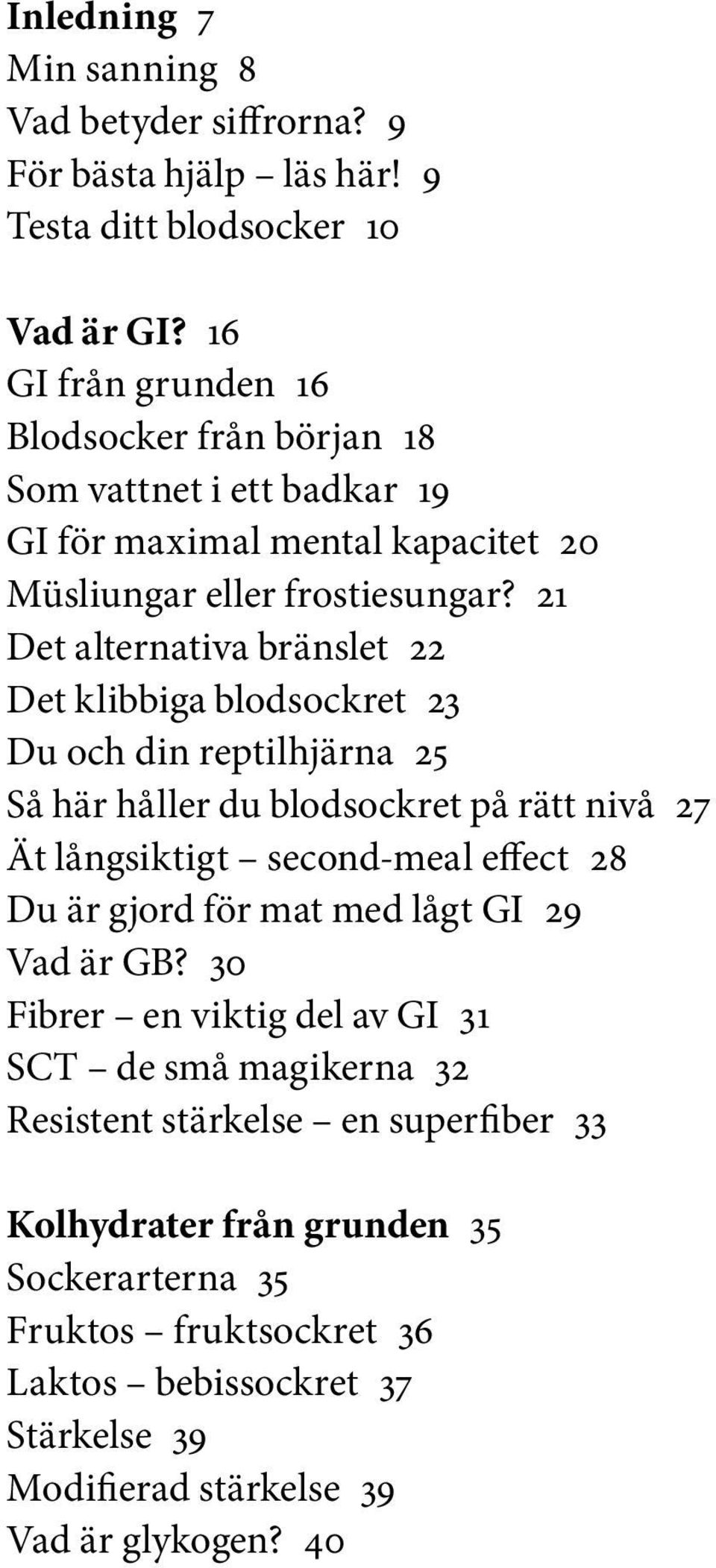 Inledning 7
Min sanning 8
Vad betyder siffrorna? 9
För bästa hjälp – läs här! 9
Testa ditt blodsocker 10

Vad är GI? 16
GI från grunden 16
Blodsocker från början 18
Som vattnet i ett badkar 19
GI för maximal mental kapacitet 20
Müsliungar eller frostiesungar? 21
Det alternativa bränslet 22
Det klibbiga blodsockret 23
Du och din reptilhjärna 25
Så här håller du blodsockret på rätt nivå 27
Ät långsiktigt – second-meal effect 28
Du är gjord för mat med lågt GI 29
Vad är GB? 30
Fibrer – en viktig del av GI 31
SCT – de små magikerna 32
Resistent stärkelse – en superfiber 33

Kolhydrater från grunden 35
Sockerarterna 35
Fruktos – fruktsockret 36
Laktos – bebissockret 37
Stärkelse 39
Modifierad stärkelse 39
Vad är glykogen? 40